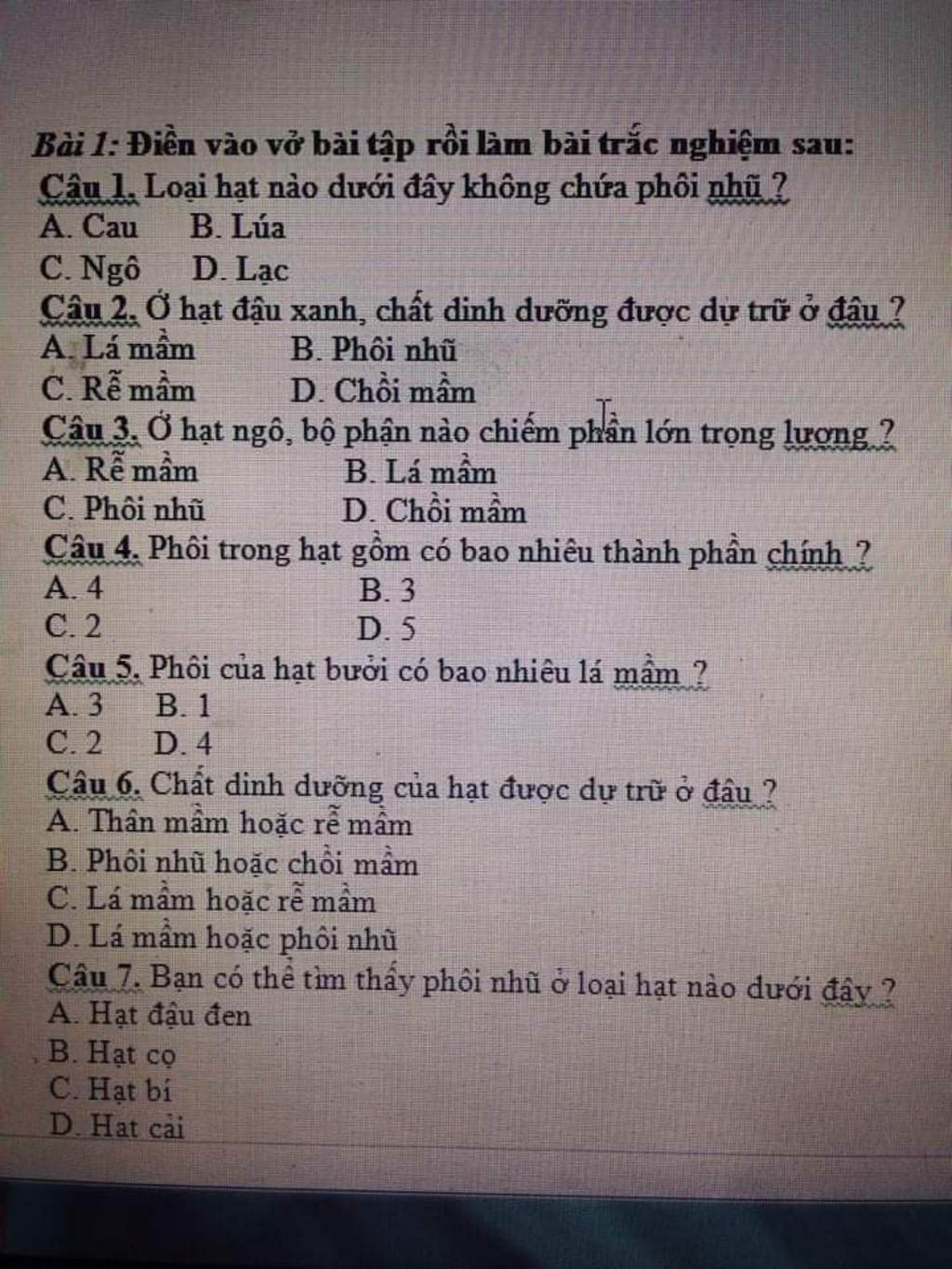 Bài 1: Điền vào vở bài tập rồi làm bài trắc nghiệm sau:
Câu 1. Loại hạt nào dưới đây không chứa phôi nhũ ?
A. Cau B. Lúa
C. Ngô D. Lạc
Câu 2. Ở hạt đậu xanh, chất dinh dưỡng được dự trữ ở đâu ?
A. Lá mầm B. Phôi nhũ
C. Rễ mầm D. Chồi mầm
Câu 3. Ở hạt ngô, bộ phận nào chiếm phần lớn trọng lượng ?
A. Rễ mầm B. Lá mầm
C. Phôi nhũ D. Chồi mầm
Câu 4. Phôi trong hạt gồm có bao nhiêu thành phần chính ?
A. 4 B. 3
C. 2 D. 5
Câu 5. Phôi của hạt bưởi có bao nhiêu lá mầm ?
A. 3 B. 1
C. 2 D. 4
Câu 6. Chất dinh dưỡng của hạt được dự trữ ở đâu ?
A. Thân mầm hoặc rễ mầm
B. Phôi nhũ hoặc chồi mầm
C. Lá mầm hoặc rễ mầm
D. Lá mầm hoặc phôi nhũ
Câu 7. Bạn có thể tìm thấy phôi nhũ ở loại hạt nào dưới đây ?
A. Hạt đậu đen
B. Hạt cọ
C. Hạt bí
D. Hạt cải